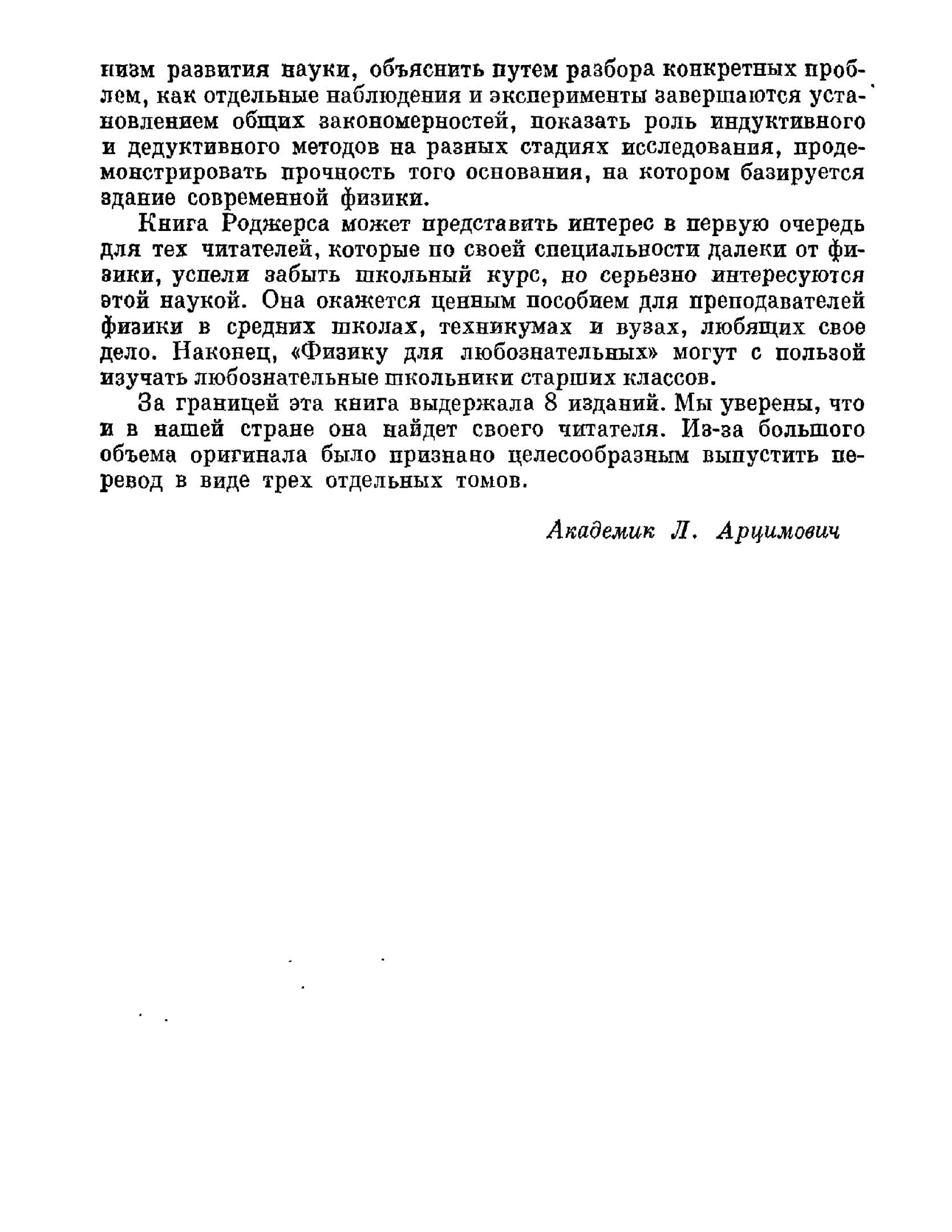 низм развития науки, объяснить путем разбора конкретных проблем, как отдельные наблюдения и эксперименты завершаются установлением общих закономерностей, показать роль индуктивного и дедуктивного методов на разных стадиях исследования, продемонстрировать прочность того основания, на котором базируется здание современной физики.

Книга Роджерса может представить интерес в первую очередь для тех читателей, которые по своей специальности далеки от физики, успели забыть школьный курс, но серьезно интересуются этой наукой. Она окажется ценным пособием для преподавателей физики в средних школах, техникумах и вузах, любящих свое дело. Наконец, «Физику для любознательных» могут с пользой изучать любознательные школьники старших классов.

За границей эта книга выдержала 8 изданий. Мы уверены, что и в нашей стране она найдет своего читателя. Из-за большого объема оригинала было признано целесообразным выпустить перевод в виде трех отдельных томов.

Академик Л. Арцимович